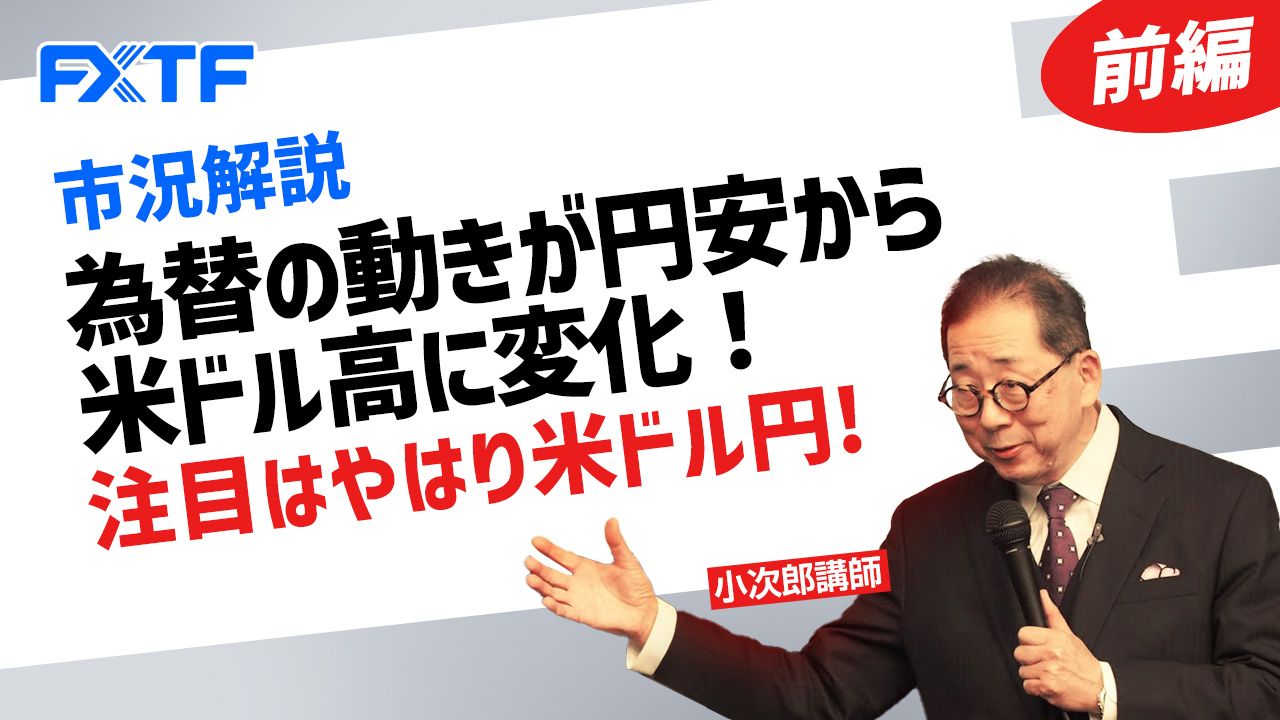 FXTF

前編

市況解説
為替の動きが円安から米ドル高に変化！
注目はやはり米ドル円!

小次郎講師